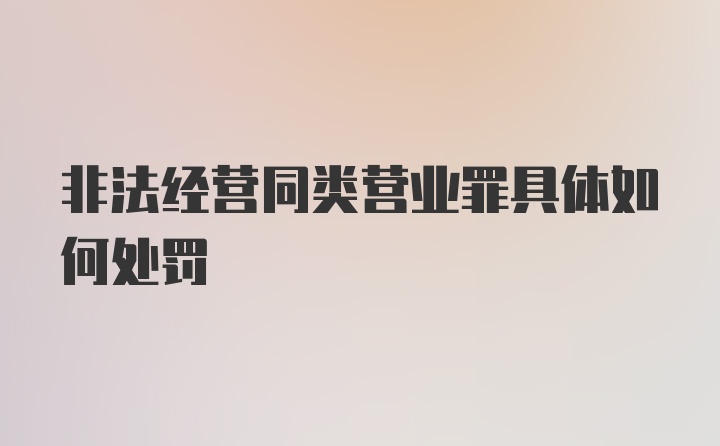 非法经营同类营业罪具体如何处罚